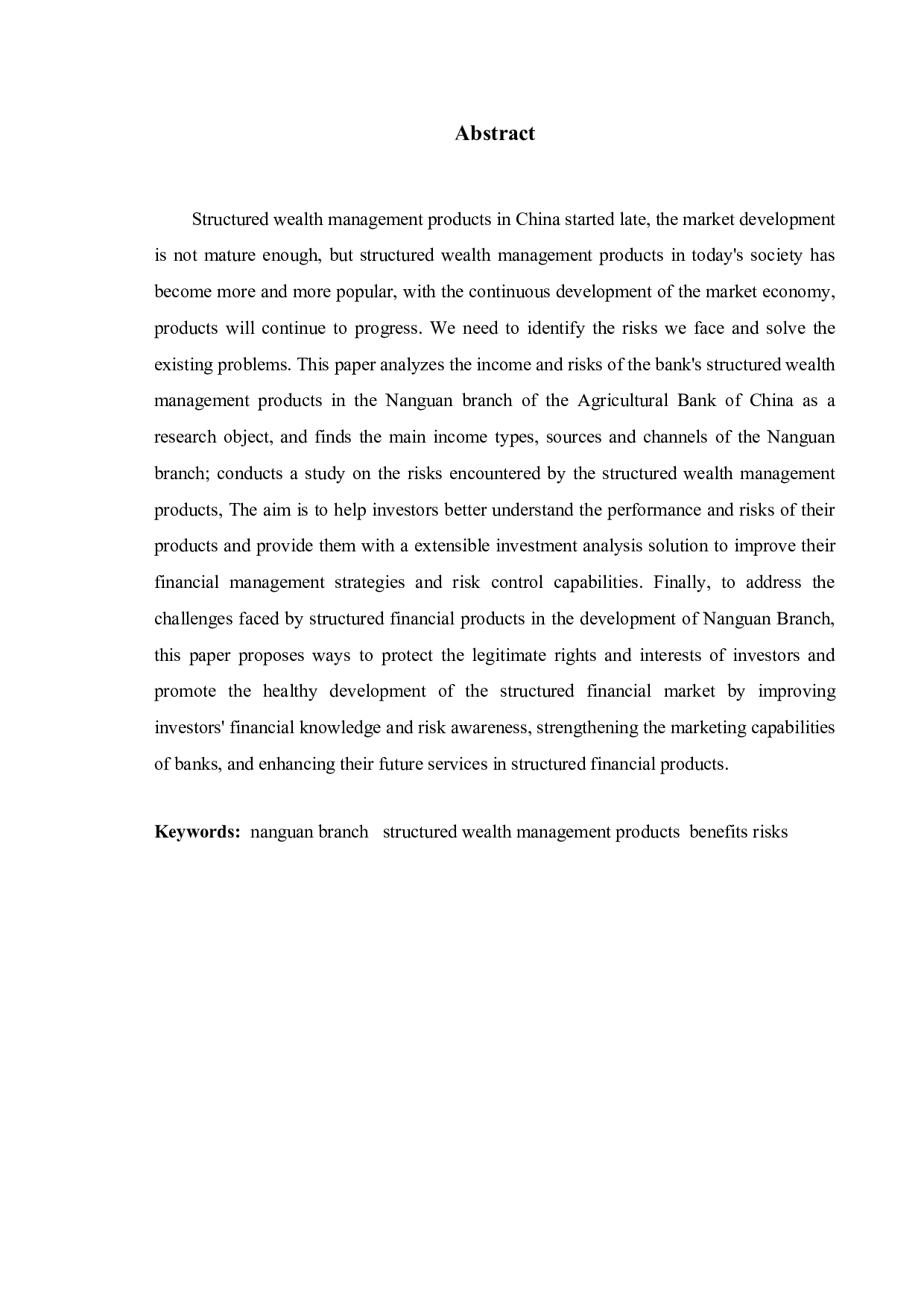 Abstract

Structured wealth management products in China started late, the market development is not mature enough, but structured wealth management products in today's society has become more and more popular, with the continuous development of the market economy, products will continue to progress. We need to identify the risks we face and solve the existing problems. This paper analyzes the income and risks of the bank's structured wealth management products in the Nanguan branch of the Agricultural Bank of China as a research object, and finds the main income types, sources and channels of the Nanguan branch; conducts a study on the risks encountered by the structured wealth management products, The aim is to help investors better understand the performance and risks of their products and provide them with a extensible investment analysis solution to improve their financial management strategies and risk control capabilities. Finally, to address the challenges faced by structured financial products in the development of Nanguan Branch, this paper proposes ways to protect the legitimate rights and interests of investors and promote the healthy development of the structured financial market by improving investors' financial knowledge and risk awareness, strengthening the marketing capabilities of banks, and enhancing their future services in structured financial products.

Keywords: nanguan branch structured wealth management products benefits risks